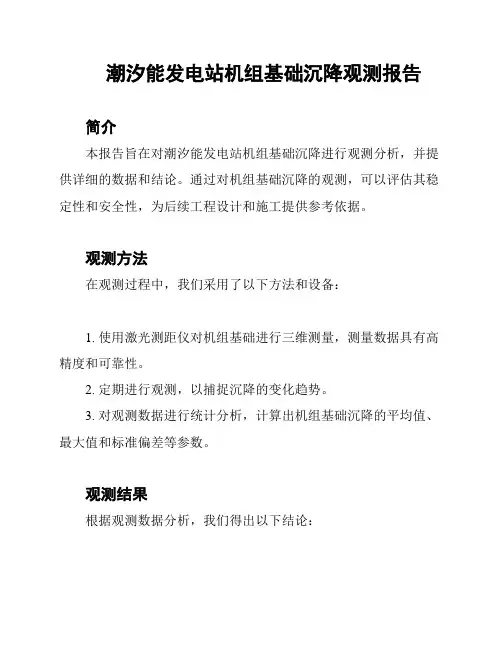 潮汐能发电站机组基础沉降观测报告

简介

本报告旨在对潮汐能发电站机组基础沉降进行观测分析，并提供详细的数据和结论。通过对机组基础沉降的观测，可以评估其稳定性和安全性，为后续工程设计和施工提供参考依据。

观测方法

在观测过程中，我们采用了以下方法和设备：

1. 使用激光测距仪对机组基础进行三维测量，测量数据具有高精度和可靠性。

2. 定期进行观测，以捕捉沉降的变化趋势。

3. 对观测数据进行统计分析，计算出机组基础沉降的平均值、最大值和标准偏差等参数。

观测结果

根据观测数据分析，我们得出以下结论：